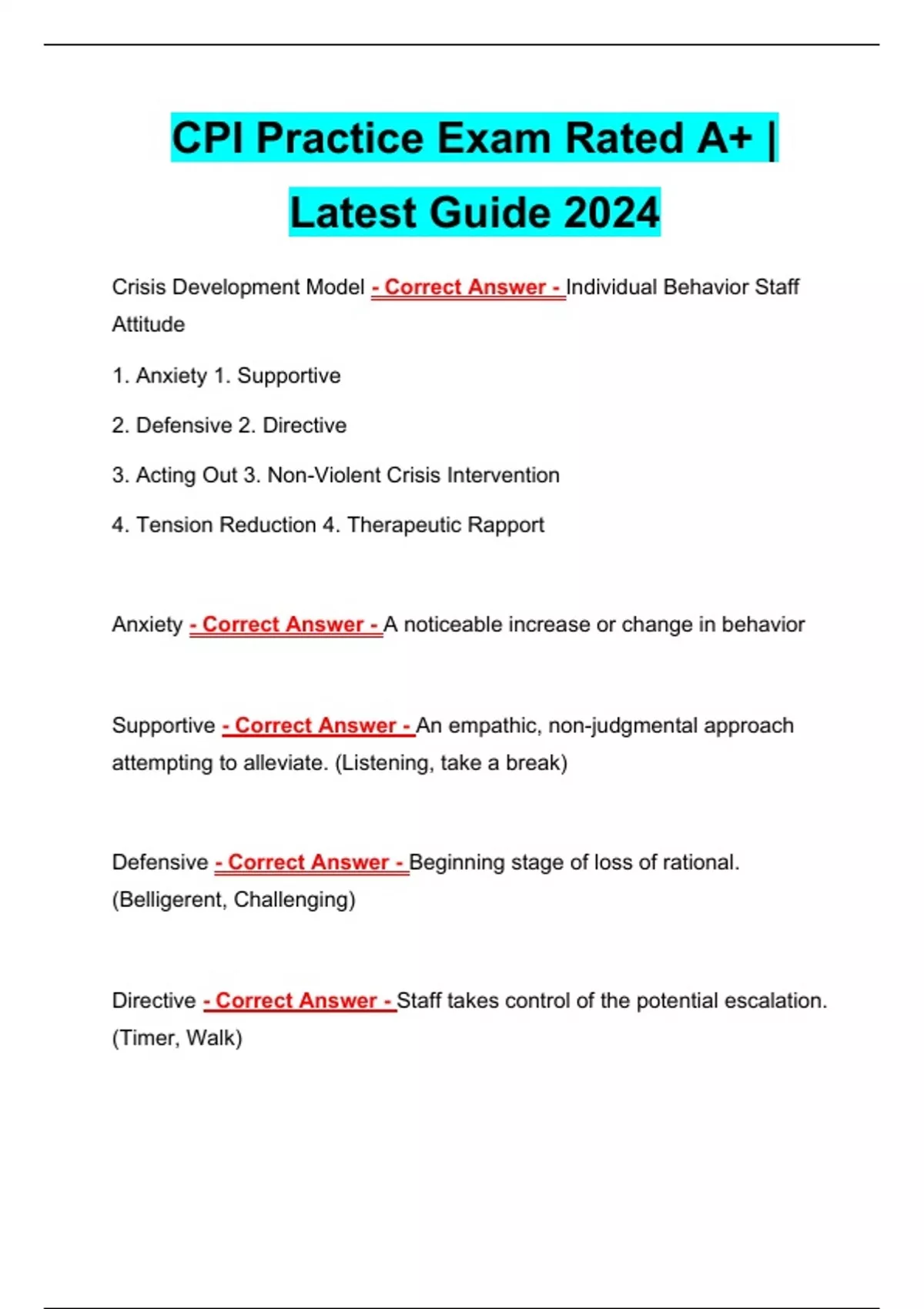 CPI Practice Exam Rated A+ | Latest Guide 2024

Crisis Development Model - Correct Answer - Individual Behavior Staff Attitude

1. Anxiety 1. Supportive

2. Defensive 2. Directive

3. Acting Out 3. Non-Violent Crisis Intervention

4. Tension Reduction 4. Therapeutic Rapport

Anxiety - Correct Answer - A noticeable increase or change in behavior

Supportive - Correct Answer - An empathic, non-judgmental approach attempting to alleviate. (Listening, take a break)

Defensive - Correct Answer - Beginning stage of loss of rational. (Belligerent, Challenging)

Directive - Correct Answer - Staff takes control of the potential escalation. (Timer, Walk)